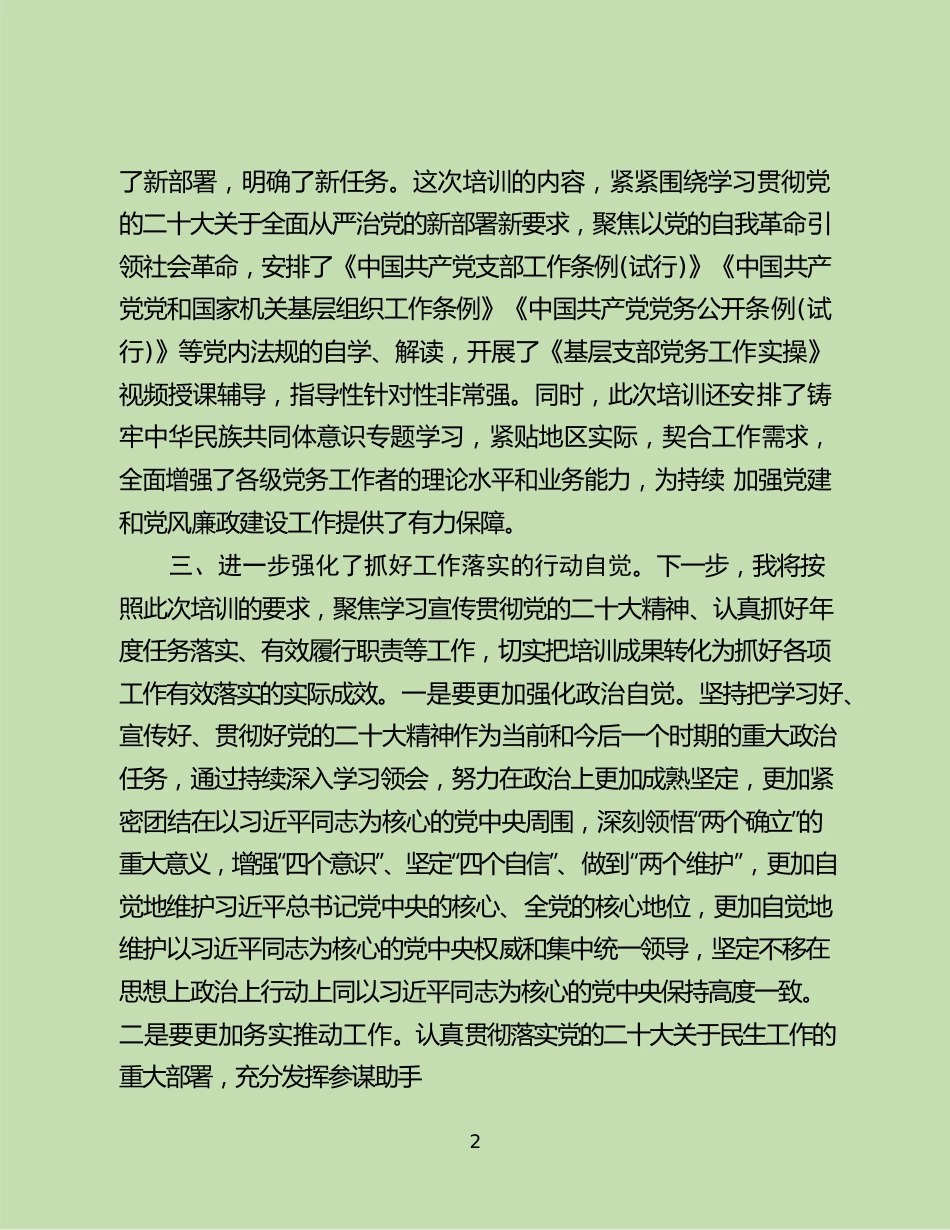 了新部署，明确了新任务。这次培训的内容，紧紧围绕学习贯彻党的二十大关于全面从严治党的新部署新要求，聚焦以党的自我革命引领社会革命，安排了《中国共产党支部工作条例(试行)》《中国共产党党和国家机关基层组织工作条例》《中国共产党党务公开条例(试行)》等党内法规的自学、解读，开展了《基层支部党务工作实操》视频授课辅导，指导性针对性非常强。同时，此次培训还安排了铸牢中华民族共同体意识专题学习，紧贴地区实际，契合工作需求，全面增强了各级党务工作者的理论水平和业务能力，为持续 加强党建和党风廉政建设工作提供了有力保障。

三、进一步强化了抓好工作落实的行动自觉。下一步，我将按照此次培训的要求，聚焦学习宣传贯彻党的二十大精神、认真抓好年度任务落实、有效履行职责等工作，切实把培训成果转化为抓好各项工作有效落实的实际成效。一是要更加强化政治自觉。坚持把学习好、宣传好、贯彻好党的二十大精神作为当前和今后一个时期的重大政治任务，通过持续深入学习领会，努力在政治上更加成熟坚定，更加紧密团结在以习近平同志为核心的党中央周围，深刻领悟“两个确立”的重大意义，增强“四个意识”、坚定“四个自信”、做到“两个维护”，更加自觉地维护习近平总书记党中央的核心、全党的核心地位，更加自觉地维护以习近平同志为核心的党中央权威和集中统一领导，坚定不移在思想上政治上行动上同以习近平同志为核心的党中央保持高度一致。二是要更加务实推动工作。认真贯彻落实党的二十大关于民生工作的重大部署，充分发挥参谋助手

2